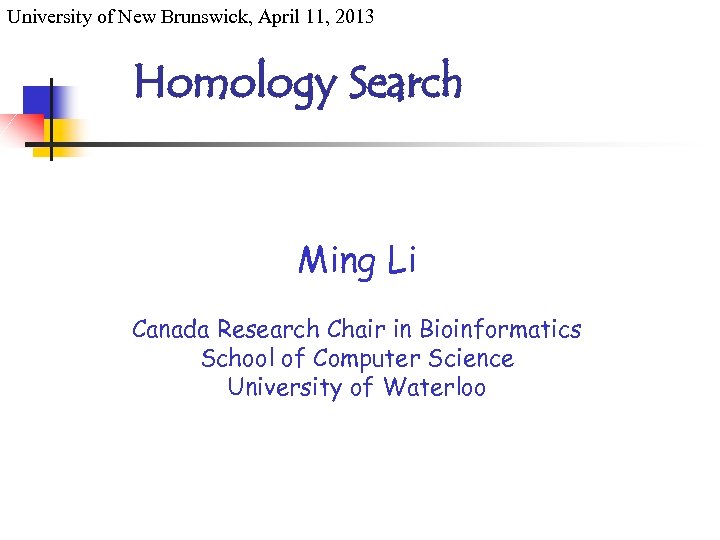 University of New Brunswick, April 11, 2013

Homology Search

Ming Li

Canada Research Chair in Bioinformatics
School of Computer Science
University of Waterloo